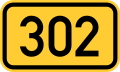 302